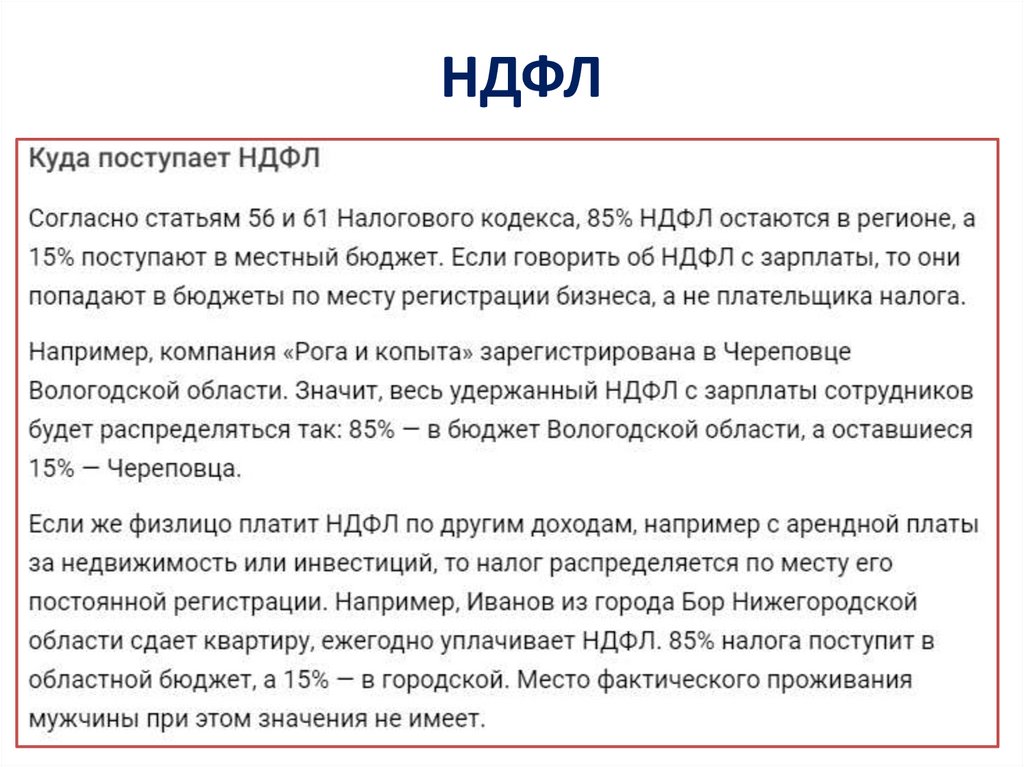 НДФЛ

Куда поступает НДФЛ

Согласно статьям 56 и 61 Налогового кодекса, 85% НДФЛ остаются в регионе, а 15% поступают в местный бюджет. Если говорить об НДФЛ с зарплаты, то они попадают в бюджеты по месту регистрации бизнеса, а не плательщика налога.

Например, компания «Рога и копыта» зарегистрирована в Череповце Вологодской области. Значит, весь удержанный НДФЛ с зарплаты сотрудников будет распределяться так: 85% — в бюджет Вологодской области, а оставшиеся 15% — Череповца.

Если же физлицо платит НДФЛ по другим доходам, например с арендной платы за недвижимость или инвестиций, то налог распределяется по месту его постоянной регистрации. Например, Иванов из города Бор Нижегородской области сдает квартиру, ежегодно уплачивает НДФЛ. 85% налога поступит в областной бюджет, а 15% — в городской. Место фактического проживания мужчины при этом значения не имеет.